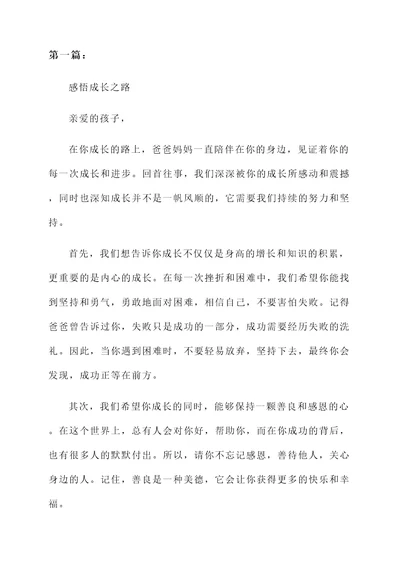 第一篇：

感悟成长之路

亲爱的孩子，

在你成长的路上，爸爸妈妈一直陪伴在你的身边，见证着你的每一次成长和进步。回首往事，我们深深被你的成长所感动和震撼，同时也深知成长并不是一帆风顺的，它需要我们持续的努力和坚持。

首先，我们想告诉你成长不仅仅是身高的增长和知识的积累，更重要的是内心的成长。在每一次挫折和困难中，我们希望你能找到坚持和勇气，勇敢地面对困难，相信自己，不要害怕失败。记得爸爸曾告诉过你，失败只是成功的一部分，成功需要经历失败的洗礼。因此，当你遇到困难时，不要轻易放弃，坚持下去，最终你会发现，成功正等在前方。

其次，我们希望你成长的同时，能够保持一颗善良和感恩的心。在这个世界上，总有人会对你好，帮助你，而在你成功的背后，也有很多人的默默付出。所以，请你不忘记感恩，善待他人，关心身边的人。记住，善良是一种美德，它会让你获得更多的快乐和幸福。